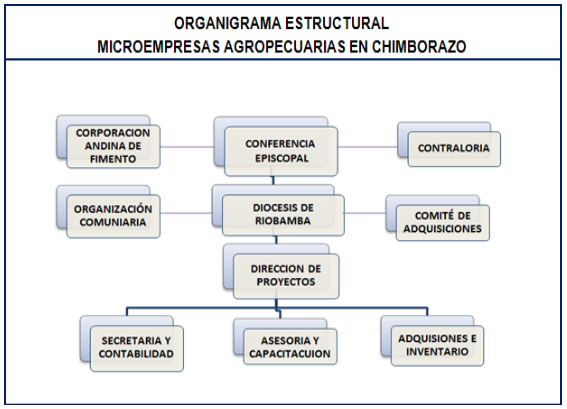 ORGANIGRAMA ESTRUCTURAL
MICROEMPRESAS AGROPECUARIAS EN CHIMBORAZO

CORPORACION ANDINA DE FIMENTO

CONFERENCIA EPISCOPAL

CONTRALORIA

ORGANIZACIÓN COMUNIARIA

DIOCESIS DE RIOBAMBA

COMITÉ DE ADQUISICIONES

DIRECCION DE PROYECTOS

SECRETARIA Y CONTABILIDAD

ASESORIA Y CAPACITACUION

ADQUISIONES E INVENTARIO